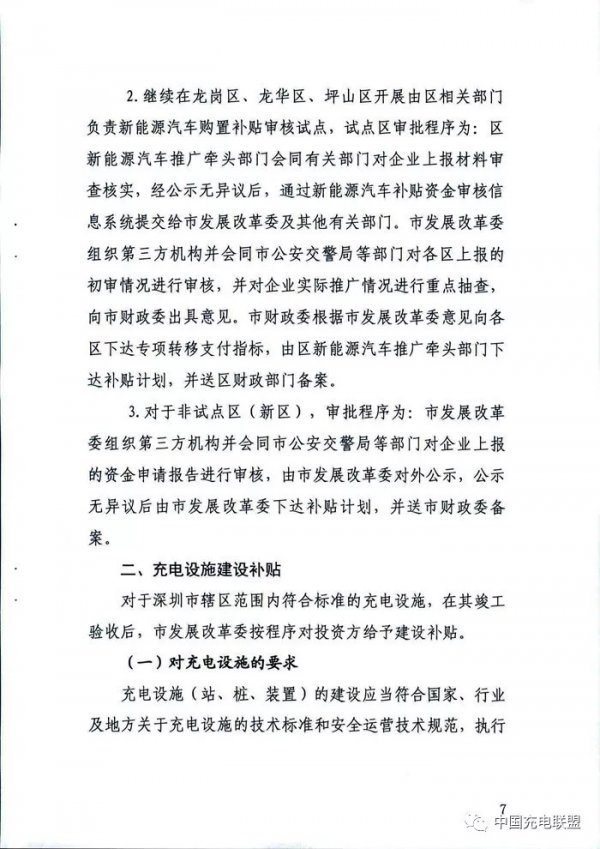 2. 继续在龙岗区、龙华区、坪山区开展由区相关部门负责新能源汽车购置补贴审核试点，试点区审批程序为：区新能源汽车推广牵头部门会同有关部门对企业上报材料审查核实，经公示无异议后，通过新能源汽车补贴资金审核信息系统提交给市发展改革委及其他有关部门。市发展改革委组织第三方机构并会同市公安交警局等部门对各区上报的初审情况进行审核，并对企业实际推广情况进行重点抽查，向市财政委出具意见。市财政委根据市发展改革委意见向各区下达专项转移支付指标，由区新能源汽车推广牵头部门下达补贴计划，并送区财政部门备案。

3. 对于非试点区（新区），审批程序为：市发展改革委组织第三方机构并会同市公安交警局等部门对企业上报的资金申请报告进行审核，由市发展改革委对外公示，公示无异议后由市发展改革委下达补贴计划，并送市财政委备案。

二、充电设施建设补贴

对于深圳市辖区范围内符合标准的充电设施，在其竣工验收后，市发展改革委按程序对投资方给予建设补贴。

（一）对充电设施的要求

充电设施（站、桩、装置）的建设应当符合国家、行业及地方关于充电设施的技术标准和安全运营技术规范，执行

7

中国充电联盟